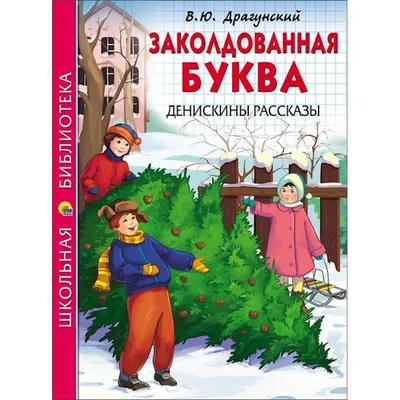 ШКОЛЬНАЯ БИБЛИОТЕКА

В.Ю. Драгунский

ЗАКОЛДОВАННАЯ БУКВА

ДЕНИСКИНЫ РАССКАЗЫ